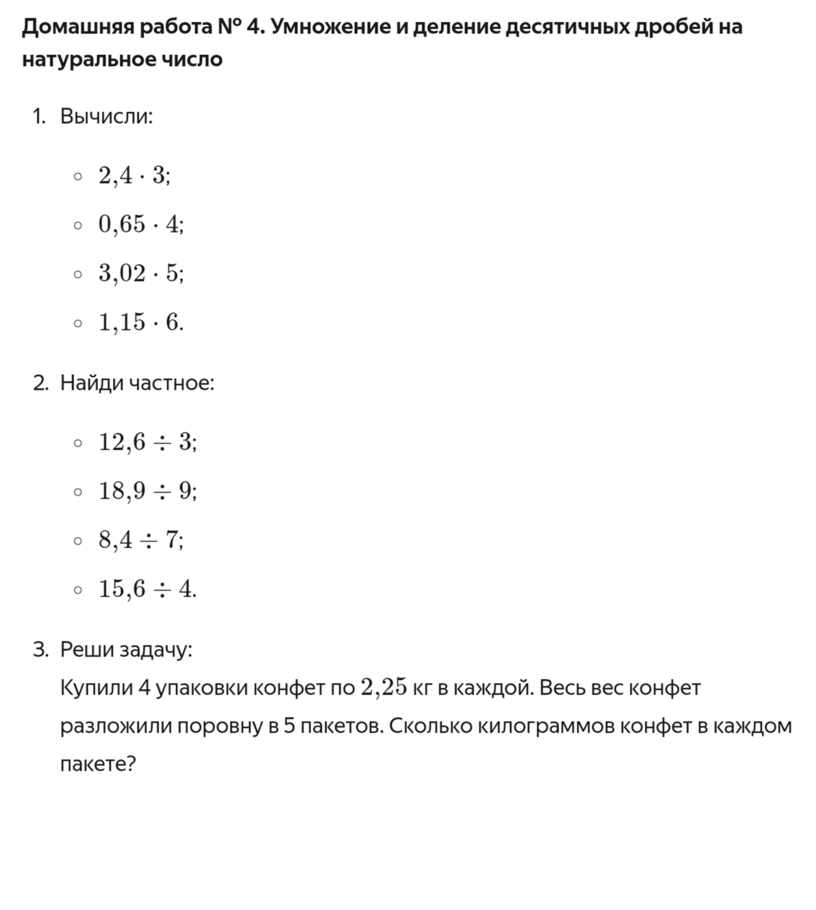 Домашняя работа № 4. Умножение и деление десятичных дробей на натуральное число

1. Вычисли:

◦ $2{,}4 \cdot 3$;

◦ $0{,}65 \cdot 4$;

◦ $3{,}02 \cdot 5$;

◦ $1{,}15 \cdot 6$.

2. Найди частное:

◦ $12{,}6 \div 3$;

◦ $18{,}9 \div 9$;

◦ $8{,}4 \div 7$;

◦ $15{,}6 \div 4$.

3. Реши задачу:

Купили 4 упаковки конфет по $2{,}25$ кг в каждой. Весь вес конфет разложили поровну в 5 пакетов. Сколько килограммов конфет в каждом пакете?